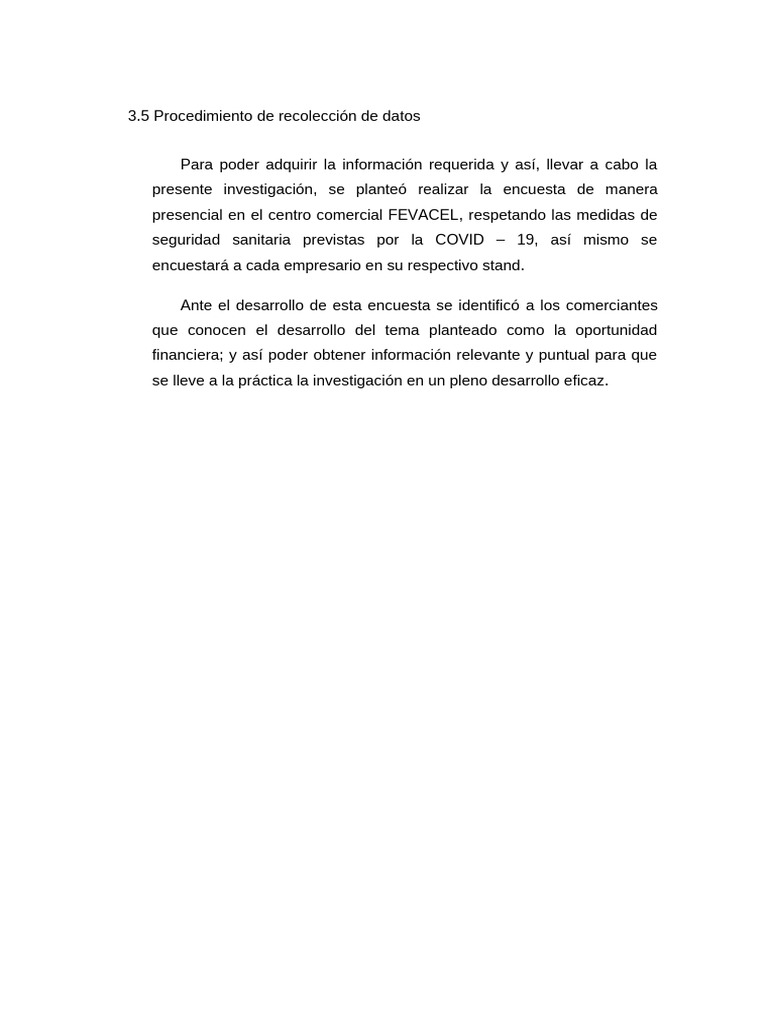 3.5 Procedimiento de recolección de datos

Para poder adquirir la información requerida y así, llevar a cabo la presente investigación, se planteó realizar la encuesta de manera presencial en el centro comercial FEVACEL, respetando las medidas de seguridad sanitaria previstas por la COVID – 19, así mismo se encuestará a cada empresario en su respectivo stand.

Ante el desarrollo de esta encuesta se identificó a los comerciantes que conocen el desarrollo del tema planteado como la oportunidad financiera; y así poder obtener información relevante y puntual para que se lleve a la práctica la investigación en un pleno desarrollo eficaz.